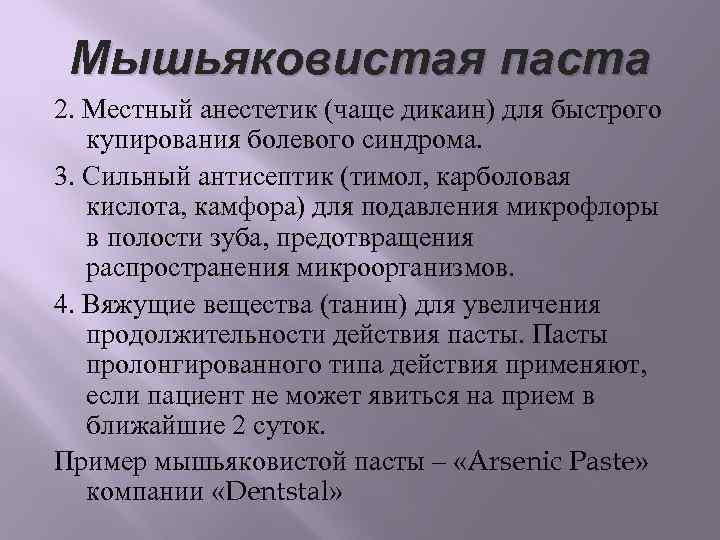 Мышьяковистая паста

2. Местный анестетик (чаще дикаин) для быстрого купирования болевого синдрома.

3. Сильный антисептик (тимол, карболовая кислота, камфора) для подавления микрофлоры в полости зуба, предотвращения распространения микроорганизмов.

4. Вяжущие вещества (танин) для увеличения продолжительности действия пасты. Пасты пролонгированного типа действия применяют, если пациент не может явиться на прием в ближайшие 2 суток.

Пример мышьяковистой пасты – «Arsenic Paste» компании «Dentstal»